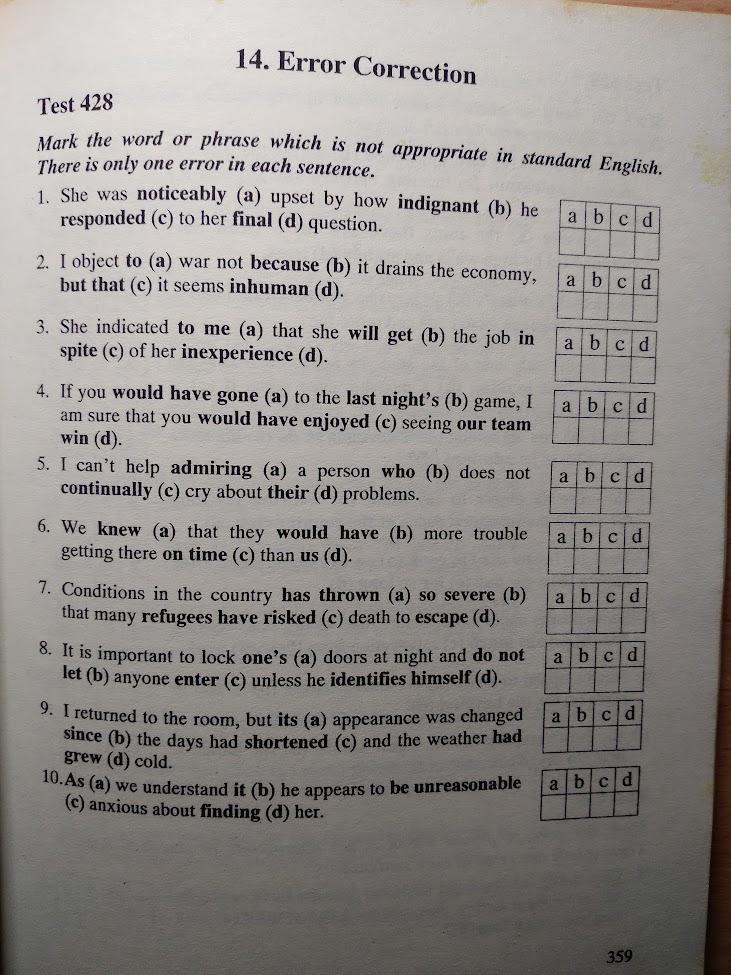 14. Error Correction

Test 428

Mark the word or phrase which is not appropriate in standard English. There is only one error in each sentence.

1. She was noticeably (a) upset by how indignant (b) he responded (c) to her final (d) question.

| a | b | c | d |
|---|---|---|---|
| | | | |

2. I object to (a) war not because (b) it drains the economy, but that (c) it seems inhuman (d).

| a | b | c | d |
|---|---|---|---|
| | | | |

3. She indicated to me (a) that she will get (b) the job in spite (c) of her inexperience (d).

| a | b | c | d |
|---|---|---|---|
| | | | |

4. If you would have gone (a) to the last night's (b) game, I am sure that you would have enjoyed (c) seeing our team win (d).

| a | b | c | d |
|---|---|---|---|
| | | | |

5. I can't help admiring (a) a person who (b) does not continually (c) cry about their (d) problems.

| a | b | c | d |
|---|---|---|---|
| | | | |

6. We knew (a) that they would have (b) more trouble getting there on time (c) than us (d).

| a | b | c | d |
|---|---|---|---|
| | | | |

7. Conditions in the country has thrown (a) so severe (b) that many refugees have risked (c) death to escape (d).

| a | b | c | d |
|---|---|---|---|
| | | | |

8. It is important to lock one's (a) doors at night and do not let (b) anyone enter (c) unless he identifies himself (d).

| a | b | c | d |
|---|---|---|---|
| | | | |

9. I returned to the room, but its (a) appearance was changed since (b) the days had shortened (c) and the weather had grew (d) cold.

| a | b | c | d |
|---|---|---|---|
| | | | |

10. As (a) we understand it (b) he appears to be unreasonable (c) anxious about finding (d) her.

| a | b | c | d |
|---|---|---|---|
| | | | |

359